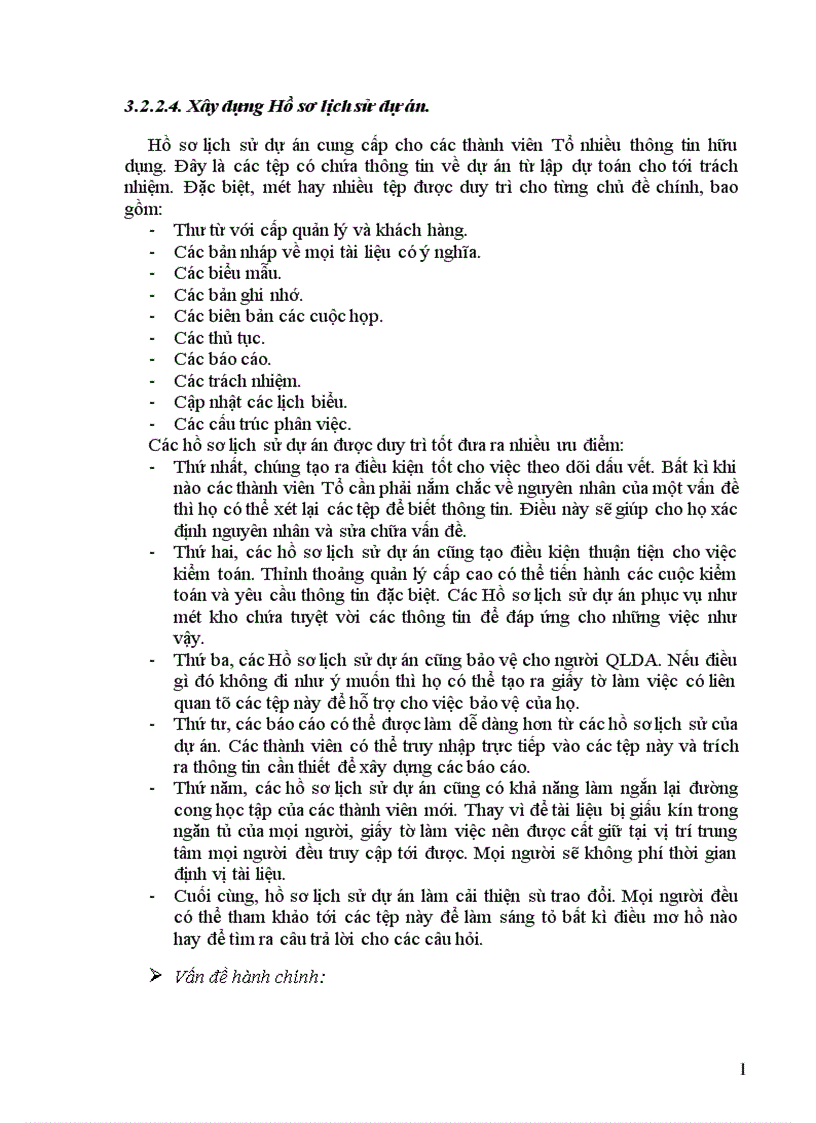 3.2.2.4. Xây dựng Hồ sơ lịch sử dự án.

Hồ sơ lịch sử dự án cung cấp cho các thành viên Tổ nhiều thông tin hữu dụng. Đây là các tệp có chứa thông tin về dự án từ lập dự toán cho tới trách nhiệm. Đặc biệt, mét hay nhiều tệp được duy trì cho từng chủ đề chính, bao gồm:
- Thư từ với cấp quản lý và khách hàng.
- Các bản nháp về mọi tài liệu có ý nghĩa.
- Các biểu mẫu.
- Các bản ghi nhớ.
- Các biên bản các cuộc họp.
- Các thủ tục.
- Các báo cáo.
- Các trách nhiệm.
- Cập nhật các lịch biểu.
- Các cấu trúc phân việc.
Các hồ sơ lịch sử dự án được duy trì tốt đưa ra nhiều ưu điểm:
- Thứ nhất, chúng tạo ra điều kiện tốt cho việc theo dõi dấu vết. Bất kì khi nào các thành viên Tổ cần phải nắm chắc về nguyên nhân của một vấn đề thì họ có thể xét lại các tệp để biết thông tin. Điều này sẽ giúp cho họ xác định nguyên nhân và sửa chữa vấn đề.
- Thứ hai, các hồ sơ lịch sử dự án cũng tạo điều kiện thuận tiện cho việc kiểm toán. Thỉnh thoảng quản lý cấp cao có thể tiến hành các cuộc kiểm toán và yêu cầu thông tin đặc biệt. Các Hồ sơ lịch sử dự án phục vụ như mét kho chứa tuyệt vời các thông tin để đáp ứng cho những việc như vậy.
- Thứ ba, các Hồ sơ lịch sử dự án cũng bảo vệ cho người QLDA. Nếu điều gì đó không đi như ý muốn thì họ có thể tạo ra giấy tờ làm việc có liên quan tõ các tệp này để hỗ trợ cho việc bảo vệ của họ.
- Thứ tư, các báo cáo có thể được làm dễ dàng hơn từ các hồ sơ lịch sử của dự án. Các thành viên có thể truy nhập trực tiếp vào các tệp này và trích ra thông tin cần thiết để xây dựng các báo cáo.
- Thứ năm, các hồ sơ lịch sử dự án cũng có khả năng làm ngắn lại đường cong học tập của các thành viên mới. Thay vì để tài liệu bị giấu kín trong ngăn tủ của mọi người, giấy tờ làm việc nên được cất giữ tại vị trí trung tâm mọi người đều truy cập tới được. Mọi người sẽ không phí thời gian định vị tài liệu.
- Cuối cùng, hồ sơ lịch sử dự án làm cải thiện sù trao đổi. Mọi người đều có thể tham khảo tới các tệp này để làm sáng tỏ bất kì điều mơ hồ nào hay để tìm ra câu trả lời cho các câu hỏi.

➢ Vấn đề hành chính:

1